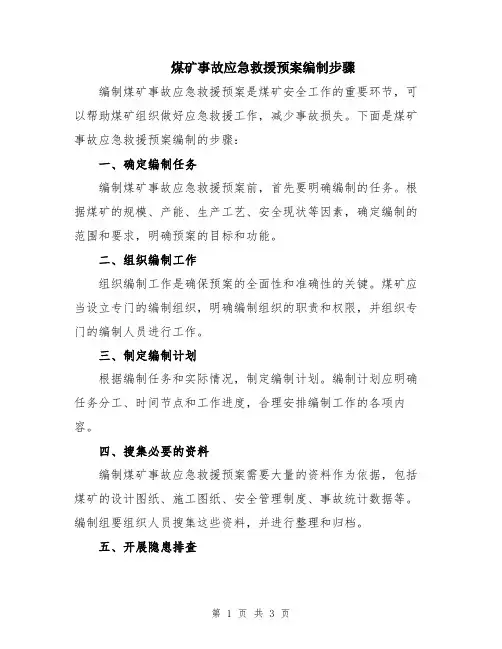 煤矿事故应急救援预案编制步骤

编制煤矿事故应急救援预案是煤矿安全工作的重要环节，可以帮助煤矿组织做好应急救援工作，减少事故损失。下面是煤矿事故应急救援预案编制的步骤：

一、确定编制任务

编制煤矿事故应急救援预案前，首先要明确编制的任务。根据煤矿的规模、产能、生产工艺、安全现状等因素，确定编制的范围和要求，明确预案的目标和功能。

二、组织编制工作

组织编制工作是确保预案的全面性和准确性的关键。煤矿应当设立专门的编制组织，明确编制组织的职责和权限，并组织专门的编制人员进行工作。

三、制定编制计划

根据编制任务和实际情况，制定编制计划。编制计划应明确任务分工、时间节点和工作进度，合理安排编制工作的各项内容。

四、搜集必要的资料

编制煤矿事故应急救援预案需要大量的资料作为依据，包括煤矿的设计图纸、施工图纸、安全管理制度、事故统计数据等。编制组要组织人员搜集这些资料，并进行整理和归档。

五、开展隐患排查

第 1 页 共 3 页